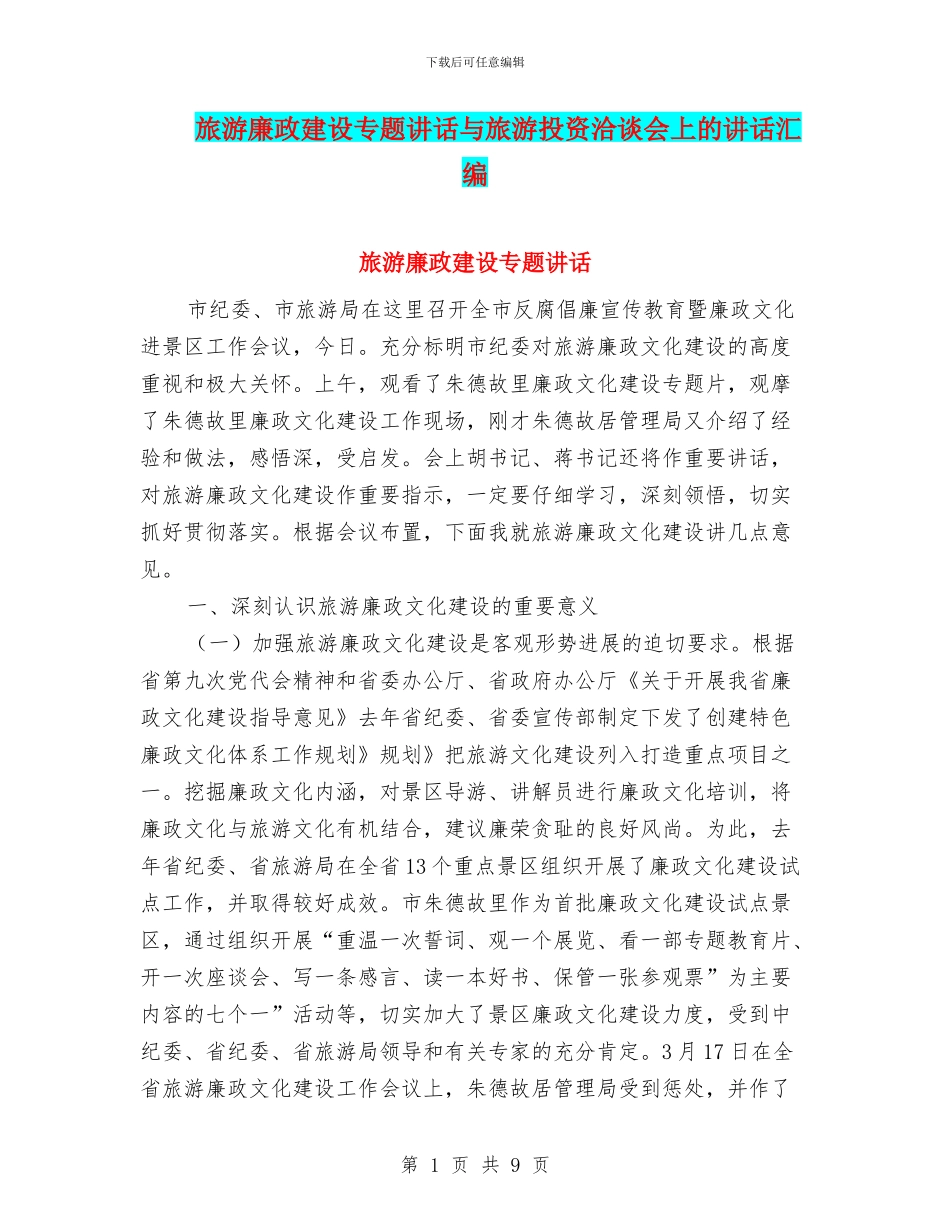 下载后可任意编辑

旅游廉政建设专题讲话与旅游投资洽谈会上的讲话汇编

旅游廉政建设专题讲话

市纪委、市旅游局在这里召开全市反腐倡廉宣传教育暨廉政文化进景区工作会议，今日。充分标明市纪委对旅游廉政文化建设的高度重视和极大关怀。上午，观看了朱德故里廉政文化建设专题片，观摩了朱德故里廉政文化建设工作现场，刚才朱德故居管理局又介绍了经验和做法，感悟深，受启发。会上胡书记、蒋书记还将作重要讲话，对旅游廉政文化建设作重要指示，一定要仔细学习，深刻领悟，切实抓好贯彻落实。根据会议布置，下面我就旅游廉政文化建设讲几点意见。

一、深刻认识旅游廉政文化建设的重要意义

（一）加强旅游廉政文化建设是客观形势进展的迫切要求。根据省第九次党代会精神和省委办公厅、省政府办公厅《关于开展我省廉政文化建设指导意见》去年省纪委、省委宣传部制定下发了创建特色廉政文化体系工作规划》规划》把旅游文化建设列入打造重点项目之一。挖掘廉政文化内涵，对景区导游、讲解员进行廉政文化培训，将廉政文化与旅游文化有机结合，建议廉荣贪耻的良好风尚。为此，去年省纪委、省旅游局在全省13个重点景区组织开展了廉政文化建设试点工作，并取得较好成效。市朱德故里作为首批廉政文化建设试点景区，通过组织开展“重温一次誓词、观一个展览、看一部专题教育片、开一次座谈会、写一条感言、读一本好书、保管一张参观票”为主要内容的七个一”活动等，切实加大了景区廉政文化建设力度，受到中纪委、省纪委、省旅游局领导和有关专家的充分肯定。3月17日在全省旅游廉政文化建设工作会议上，朱德故居管理局受到惩处，并作了

第 1 页 共 9 页